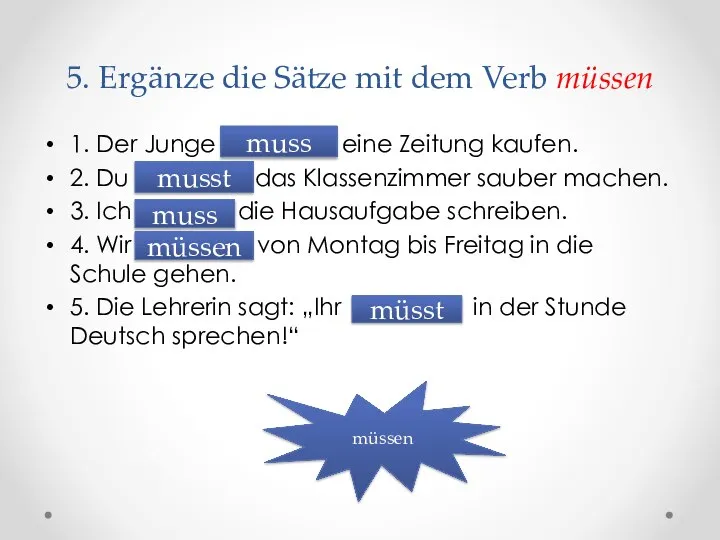 5. Ergänze die Sätze mit dem Verb müssen

• 1. Der Junge muss eine Zeitung kaufen.
• 2. Du musst das Klassenzimmer sauber machen.
• 3. Ich muss die Hausaufgabe schreiben.
• 4. Wir müssen von Montag bis Freitag in die Schule gehen.
• 5. Die Lehrerin sagt: „Ihr müsst in der Stunde Deutsch sprechen!“

müssen